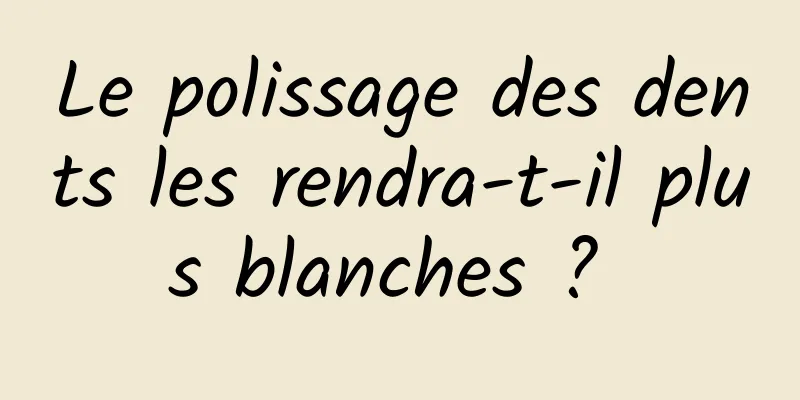 Le polissage des dents les rendra-t-il plus blanches ?